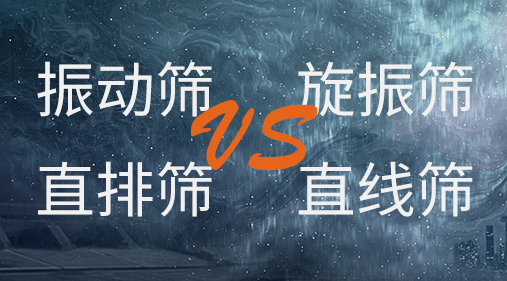 振动筛 旋振筛
VS
直排筛 直线筛